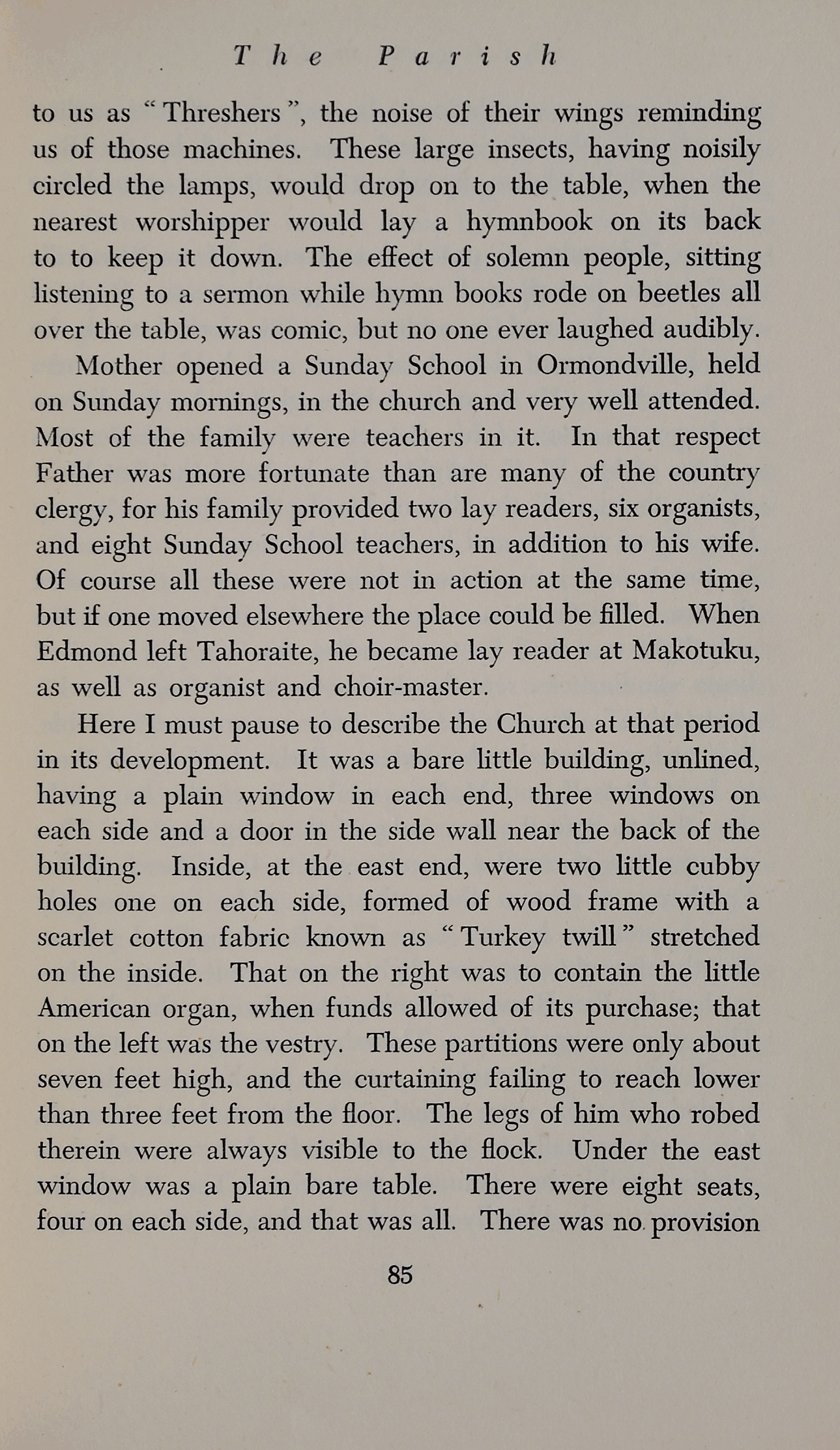 The Parish

to us as "Threshers", the noise of their wings reminding us of those machines. These large insects, having noisily circled the lamps, would drop on to the table, when the nearest worshipper would lay a hymnbook on its back to to keep it down. The effect of solemn people, sitting listening to a sermon while hymn books rode on beetles all over the table, was comic, but no one ever laughed audibly.

Mother opened a Sunday School in Ormondville, held on Sunday mornings, in the church and very well attended. Most of the family were teachers in it. In that respect Father was more fortunate than are many of the country clergy, for his family provided two lay readers, six organists, and eight Sunday School teachers, in addition to his wife. Of course all these were not in action at the same time, but if one moved elsewhere the place could be filled. When Edmond left Tahoraite, he became lay reader at Makotuku, as well as organist and choir-master.

Here I must pause to describe the Church at that period in its development. It was a bare little building, unlined, having a plain window in each end, three windows on each side and a door in the side wall near the back of the building. Inside, at the east end, were two little cubby holes one on each side, formed of wood frame with a scarlet cotton fabric known as "Turkey twill" stretched on the inside. That on the right was to contain the little American organ, when funds allowed of its purchase; that on the left was the vestry. These partitions were only about seven feet high, and the curtaining failing to reach lower than three feet from the floor. The legs of him who robed therein were always visible to the flock. Under the east window was a plain bare table. There were eight seats, four on each side, and that was all. There was no provision

85